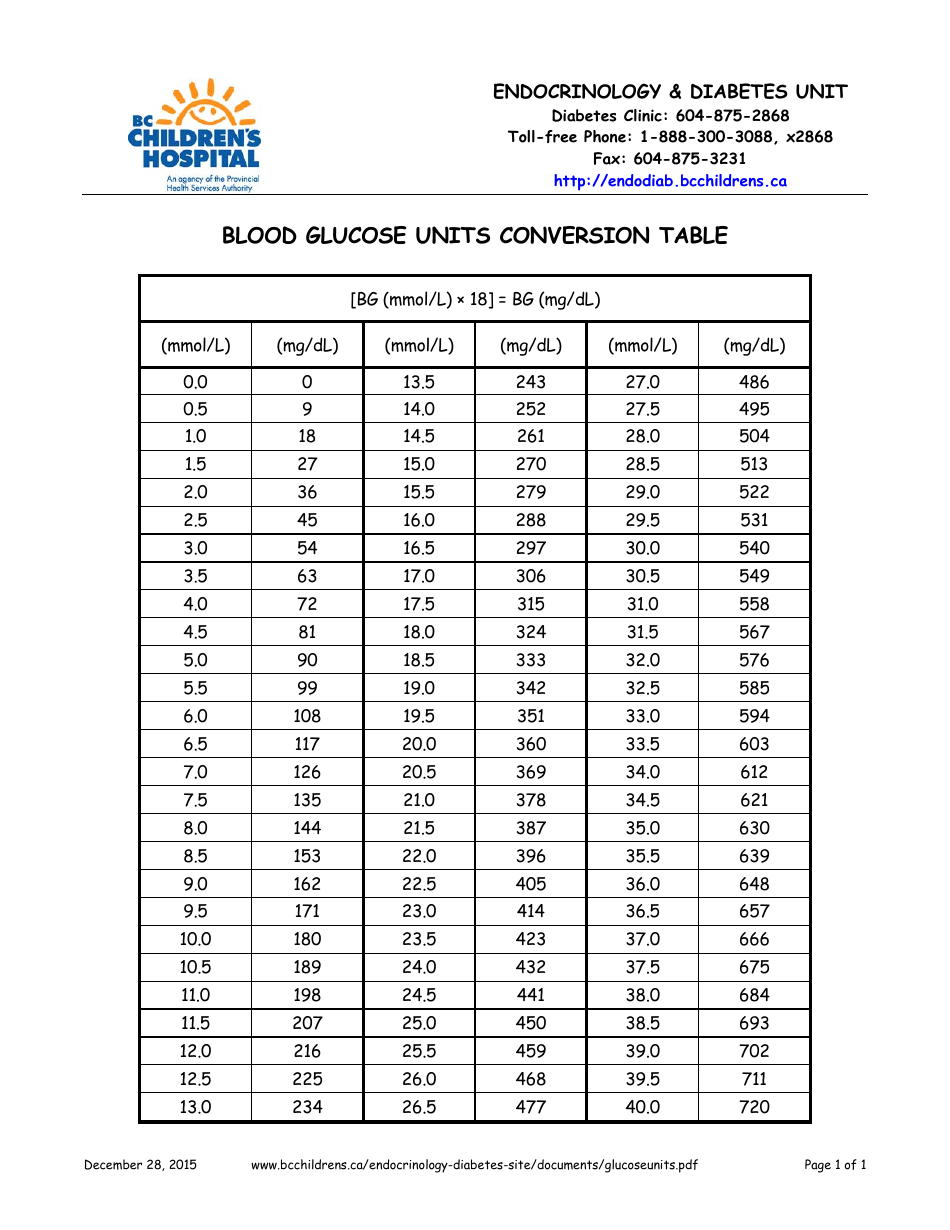 BC CHILDREN'S HOSPITAL
An agency of the Provincial Health Services Authority

ENDOCRINOLOGY & DIABETES UNIT
Diabetes Clinic: 604-875-2868
Toll-free Phone: 1-888-300-3088, x2868
Fax: 604-875-3231
http://endodiab.bcchildrens.ca

BLOOD GLUCOSE UNITS CONVERSION TABLE

| [BG (mmol/L) × 18] = BG (mg/dL) | | | | | |
|---|---|---|---|---|---|
| (mmol/L) | (mg/dL) | (mmol/L) | (mg/dL) | (mmol/L) | (mg/dL) |
| 0.0 | 0 | 13.5 | 243 | 27.0 | 486 |
| 0.5 | 9 | 14.0 | 252 | 27.5 | 495 |
| 1.0 | 18 | 14.5 | 261 | 28.0 | 504 |
| 1.5 | 27 | 15.0 | 270 | 28.5 | 513 |
| 2.0 | 36 | 15.5 | 279 | 29.0 | 522 |
| 2.5 | 45 | 16.0 | 288 | 29.5 | 531 |
| 3.0 | 54 | 16.5 | 297 | 30.0 | 540 |
| 3.5 | 63 | 17.0 | 306 | 30.5 | 549 |
| 4.0 | 72 | 17.5 | 315 | 31.0 | 558 |
| 4.5 | 81 | 18.0 | 324 | 31.5 | 567 |
| 5.0 | 90 | 18.5 | 333 | 32.0 | 576 |
| 5.5 | 99 | 19.0 | 342 | 32.5 | 585 |
| 6.0 | 108 | 19.5 | 351 | 33.0 | 594 |
| 6.5 | 117 | 20.0 | 360 | 33.5 | 603 |
| 7.0 | 126 | 20.5 | 369 | 34.0 | 612 |
| 7.5 | 135 | 21.0 | 378 | 34.5 | 621 |
| 8.0 | 144 | 21.5 | 387 | 35.0 | 630 |
| 8.5 | 153 | 22.0 | 396 | 35.5 | 639 |
| 9.0 | 162 | 22.5 | 405 | 36.0 | 648 |
| 9.5 | 171 | 23.0 | 414 | 36.5 | 657 |
| 10.0 | 180 | 23.5 | 423 | 37.0 | 666 |
| 10.5 | 189 | 24.0 | 432 | 37.5 | 675 |
| 11.0 | 198 | 24.5 | 441 | 38.0 | 684 |
| 11.5 | 207 | 25.0 | 450 | 38.5 | 693 |
| 12.0 | 216 | 25.5 | 459 | 39.0 | 702 |
| 12.5 | 225 | 26.0 | 468 | 39.5 | 711 |
| 13.0 | 234 | 26.5 | 477 | 40.0 | 720 |

December 28, 2015 www.bcchildrens.ca/endocrinology-diabetes-site/documents/glucoseunits.pdf Page 1 of 1